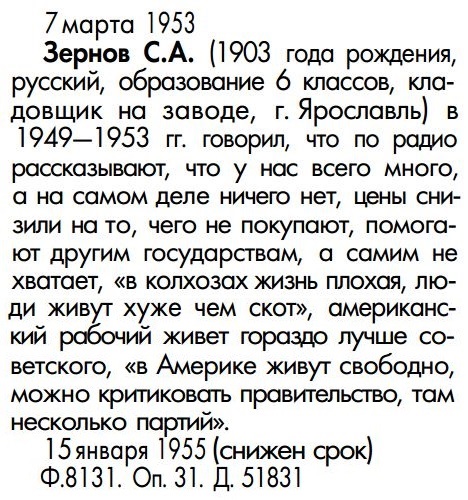 7 марта 1953

Зернов С.А. (1903 года рождения, русский, образование 6 классов, кладовщик на заводе, г. Ярославль) в 1949—1953 гг. говорил, что по радио рассказывают, что у нас всего много, а на самом деле ничего нет, цены снизили на то, чего не покупают, помогают другим государствам, а самим не хватает, «в колхозах жизнь плохая, люди живут хуже чем скот», американский рабочий живет гораздо лучше советского, «в Америке живут свободно, можно критиковать правительство, там несколько партий».

15 января 1955 (снижен срок)
Ф.8131. Оп. 31. Д. 51831